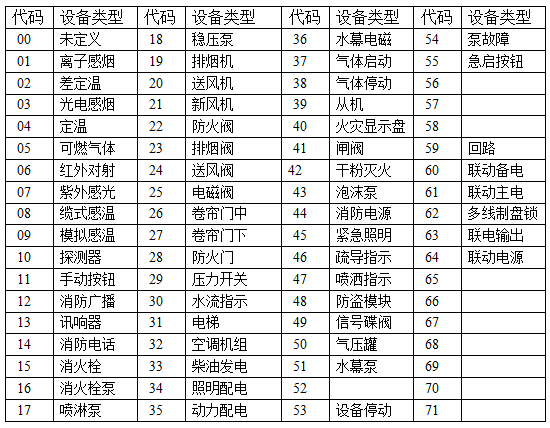 | 代码 | 设备类型 | 代码 | 设备类型 | 代码 | 设备类型 | 代码 | 设备类型 |
|---|---|---|---|---|---|---|---|
| 00 | 未定义 | 18 | 稳压泵 | 36 | 水幕电磁 | 54 | 泵故障 |
| 01 | 离子感烟 | 19 | 排烟机 | 37 | 气体启动 | 55 | 急启按钮 |
| 02 | 差定温 | 20 | 送风机 | 38 | 气体停动 | 56 | |
| 03 | 光电感烟 | 21 | 新风机 | 39 | 从机 | 57 | |
| 04 | 定温 | 22 | 防火阀 | 40 | 火灾显示盘 | 58 | |
| 05 | 可燃气体 | 23 | 排烟阀 | 41 | 闸阀 | 59 | 回路 |
| 06 | 红外对射 | 24 | 送风阀 | 42 | 干粉灭火 | 60 | 联动备电 |
| 07 | 紫外感光 | 25 | 电磁阀 | 43 | 泡沫泵 | 61 | 联动主电 |
| 08 | 缆式感温 | 26 | 卷帘门中 | 44 | 消防电源 | 62 | 多线制盘锁 |
| 09 | 模拟感温 | 27 | 卷帘门下 | 45 | 紧急照明 | 63 | 联电输出 |
| 10 | 探测器 | 28 | 防火门 | 46 | 疏导指示 | 64 | 联动电源 |
| 11 | 手动按钮 | 29 | 压力开关 | 47 | 喷洒指示 | 65 | |
| 12 | 消防广播 | 30 | 水流指示 | 48 | 防盗模块 | 66 | |
| 13 | 讯响器 | 31 | 电梯 | 49 | 信号碟阀 | 67 | |
| 14 | 消防电话 | 32 | 空调机组 | 50 | 气压罐 | 68 | |
| 15 | 消火栓 | 33 | 柴油发电 | 51 | 水幕泵 | 69 | |
| 16 | 消火栓泵 | 34 | 照明配电 | 52 | | 70 | |
| 17 | 喷淋泵 | 35 | 动力配电 | 53 | 设备停动 | 71 | |